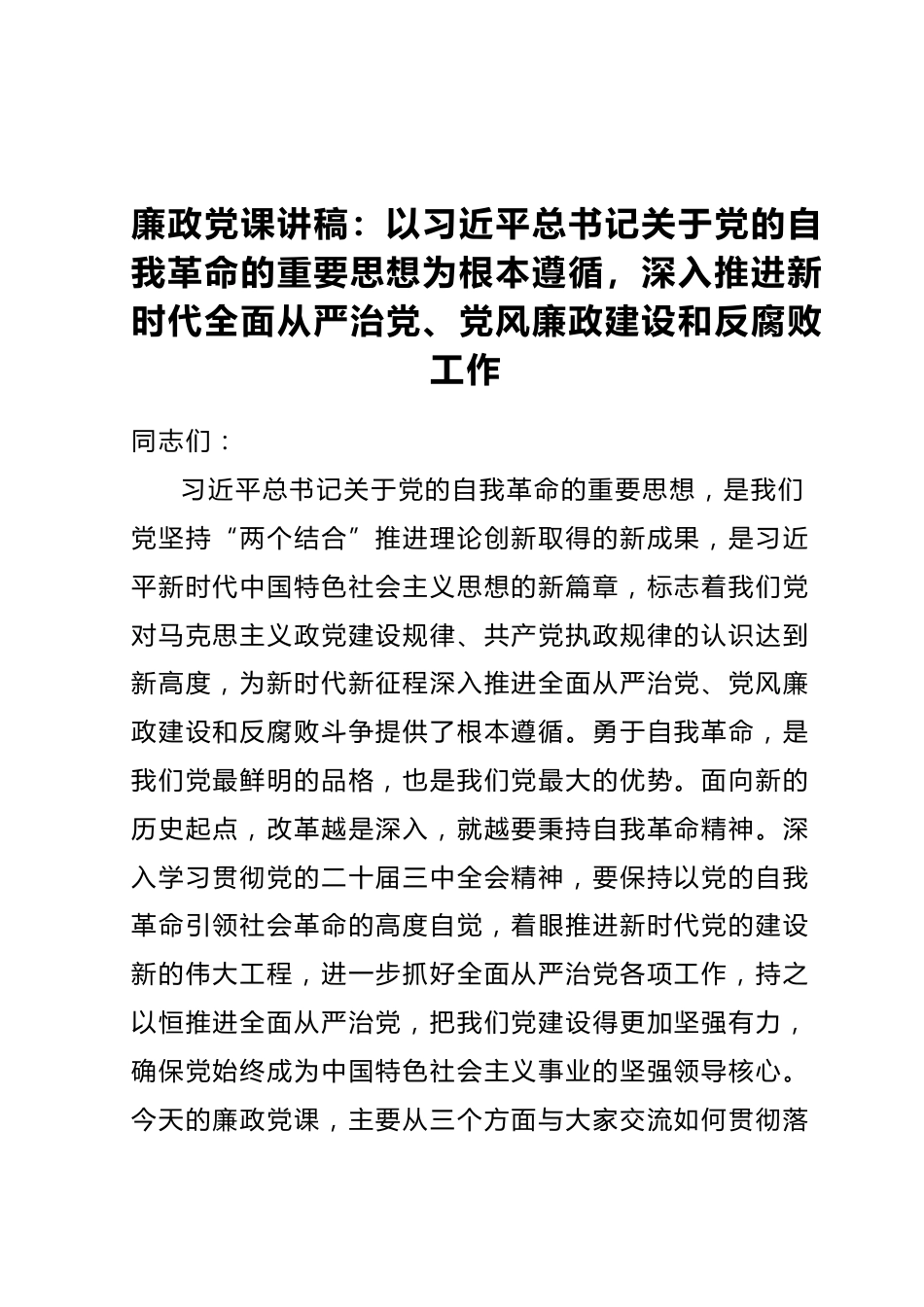 廉政党课讲稿：以习近平总书记关于党的自我革命的重要思想为根本遵循，深入推进新时代全面从严治党、党风廉政建设和反腐败工作

同志们：

习近平总书记关于党的自我革命的重要思想，是我们党坚持“两个结合”推进理论创新取得的新成果，是习近平新时代中国特色社会主义思想的新篇章，标志着我们党对马克思主义政党建设规律、共产党执政规律的认识达到新高度，为新时代新征程深入推进全面从严治党、党风廉政建设和反腐败斗争提供了根本遵循。勇于自我革命，是我们党最鲜明的品格，也是我们党最大的优势。面向新的历史起点，改革越是深入，就越要秉持自我革命精神。深入学习贯彻党的二十届三中全会精神，要保持以党的自我革命引领社会革命的高度自觉，着眼推进新时代党的建设新的伟大工程，进一步抓好全面从严治党各项工作，持之以恒推进全面从严治党，把我们党建设得更加坚强有力，确保党始终成为中国特色社会主义事业的坚强领导核心。今天的廉政党课，主要从三个方面与大家交流如何贯彻落